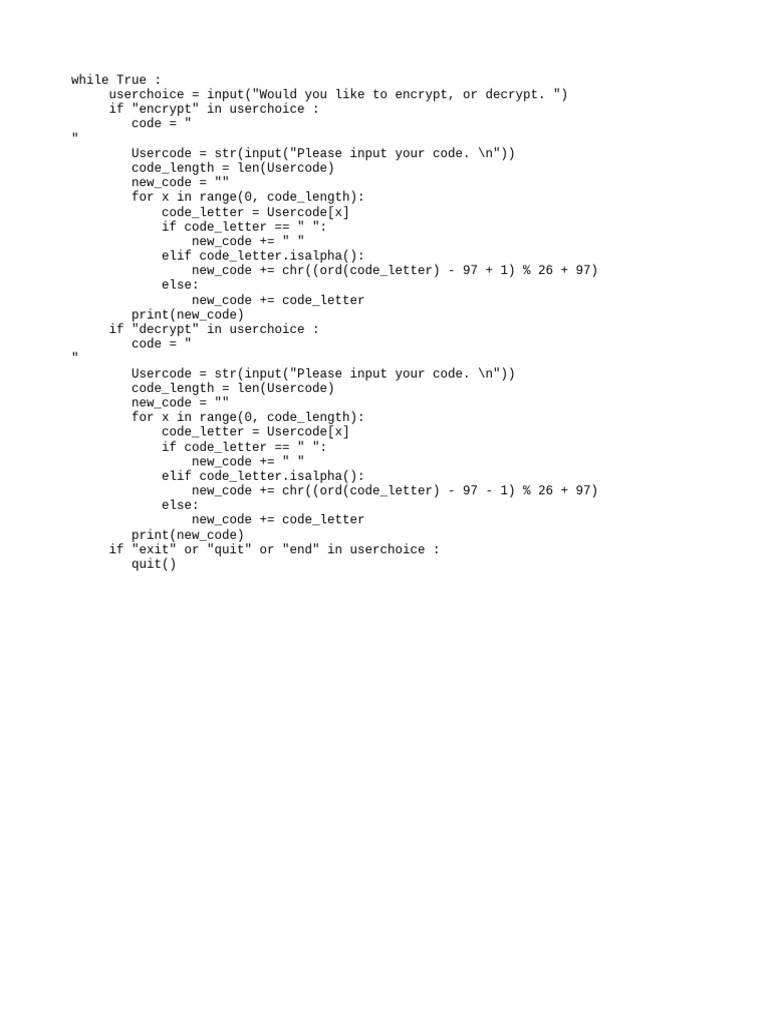 while True :
     userchoice = input("Would you like to encrypt, or decrypt. ")
     if "encrypt" in userchoice :
        code = "
"
        Usercode = str(input("Please input your code. \n"))
        code_length = len(Usercode)
        new_code = ""
        for x in range(0, code_length):
            code_letter = Usercode[x]
            if code_letter == " ":
                new_code += " "
            elif code_letter.isalpha():
                new_code += chr((ord(code_letter) - 97 + 1) % 26 + 97)
            else:
                new_code += code_letter
        print(new_code)
     if "decrypt" in userchoice :
        code = "
"
        Usercode = str(input("Please input your code. \n"))
        code_length = len(Usercode)
        new_code = ""
        for x in range(0, code_length):
            code_letter = Usercode[x]
            if code_letter == " ":
                new_code += " "
            elif code_letter.isalpha():
                new_code += chr((ord(code_letter) - 97 - 1) % 26 + 97)
            else:
                new_code += code_letter
        print(new_code)
     if "exit" or "quit" or "end" in userchoice :
        quit()